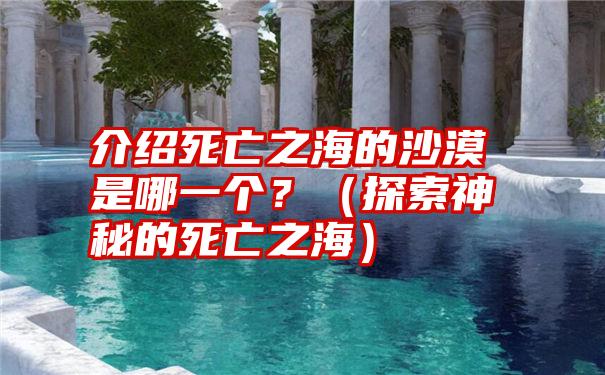 介绍死亡之海的沙漠是哪一个？（探索神秘的死亡之海）